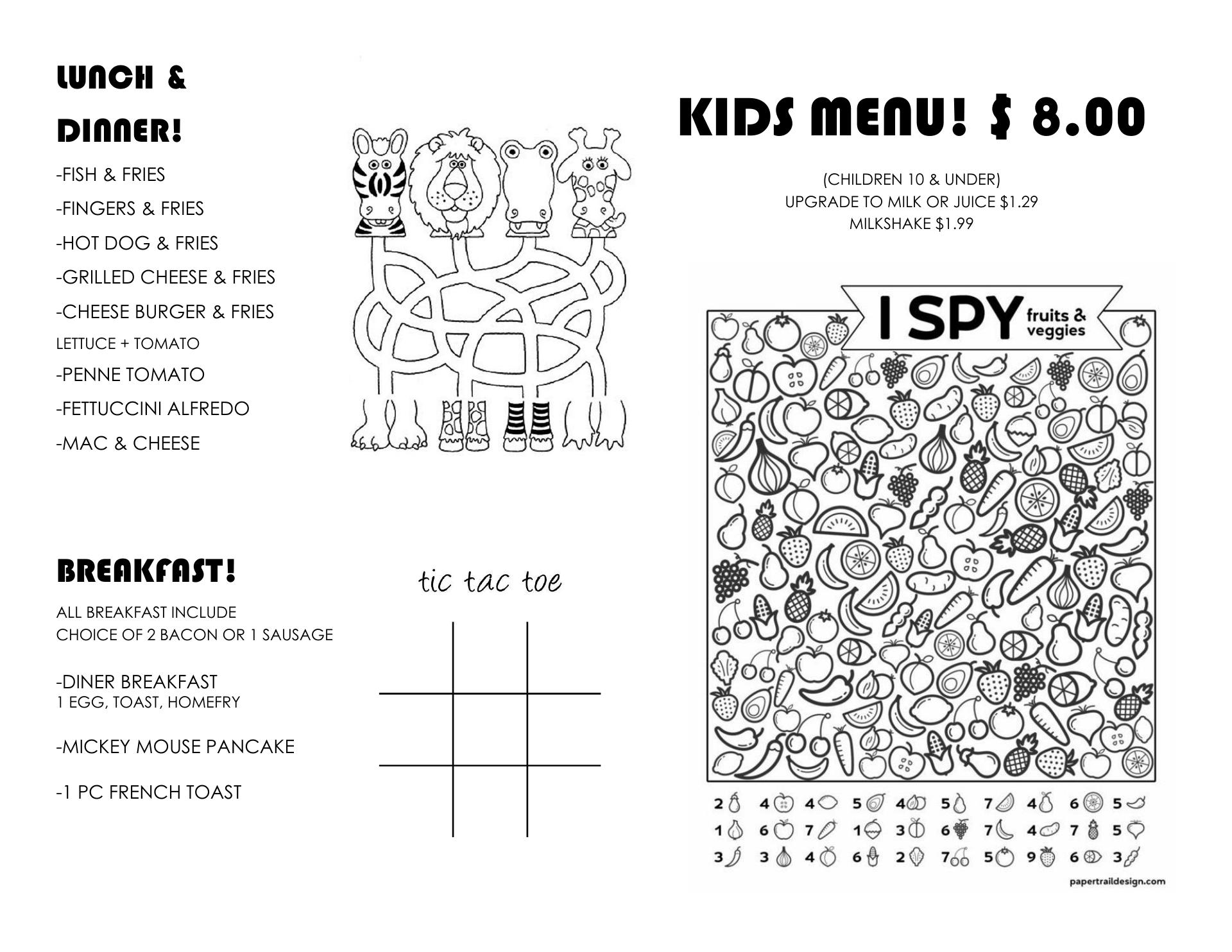 LUNCH &
DINNER!

-FISH & FRIES

-FINGERS & FRIES

-HOT DOG & FRIES

-GRILLED CHEESE & FRIES

-CHEESE BURGER & FRIES
LETTUCE + TOMATO

-PENNE TOMATO

-FETTUCCINI ALFREDO

-MAC & CHEESE

BREAKFAST!

ALL BREAKFAST INCLUDE
CHOICE OF 2 BACON OR 1 SAUSAGE

-DINER BREAKFAST
1 EGG, TOAST, HOMEFRY

-MICKEY MOUSE PANCAKE

-1 PC FRENCH TOAST

tic tac toe

KIDS MENU! $ 8.00

(CHILDREN 10 & UNDER)
UPGRADE TO MILK OR JUICE $1.29
MILKSHAKE $1.99

I SPY fruits & veggies

2 4 4 5 4 5 7 4 6 5
1 6 7 1 3 6 7 4 7 5
3 3 4 6 2 7 5 9 6 3

papertraildesign.com